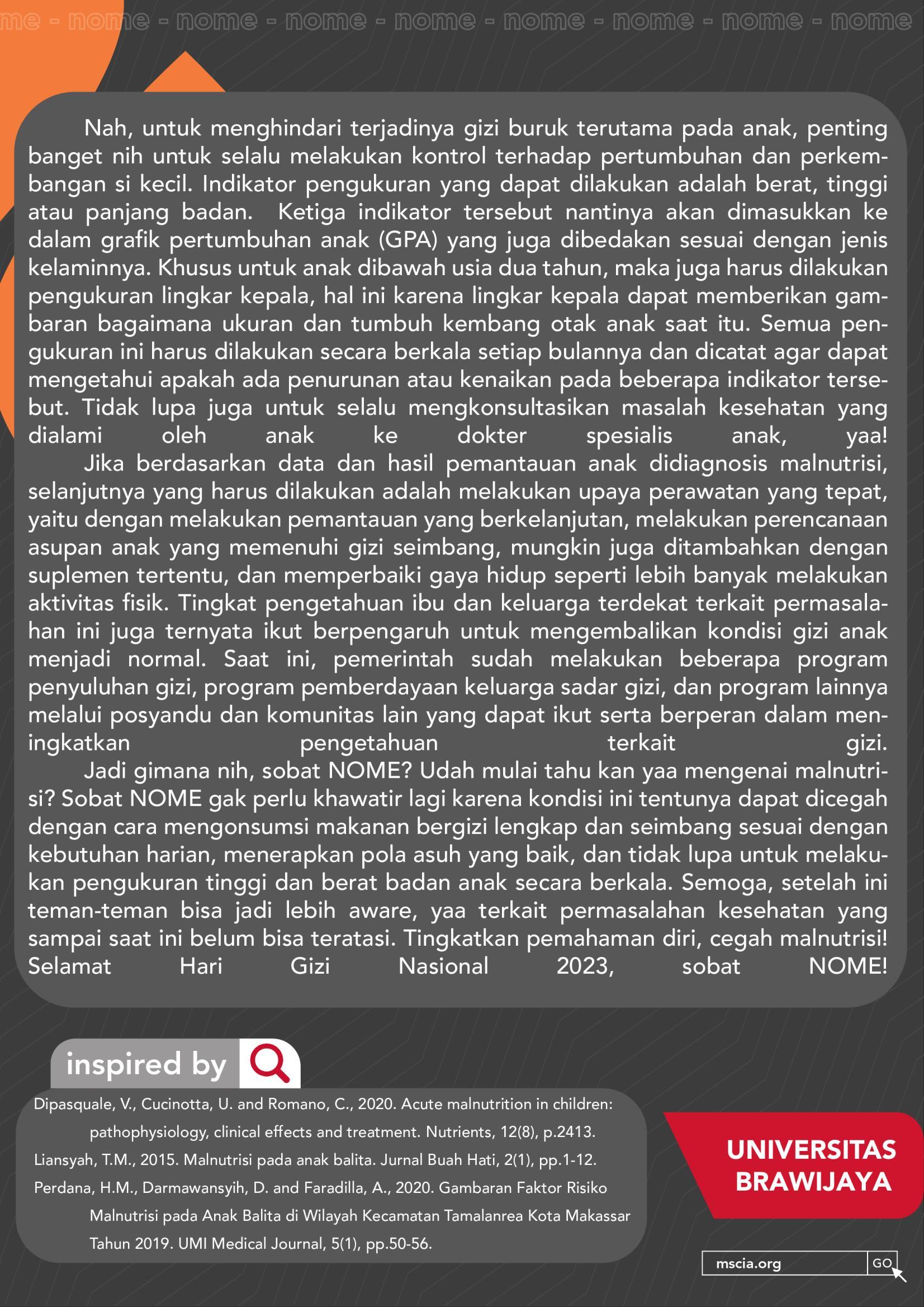 me - nome - nome - nome - nome - nome - nome - nome - nome

Nah, untuk menghindari terjadinya gizi buruk terutama pada anak, penting banget nih untuk selalu melakukan kontrol terhadap pertumbuhan dan perkembangan si kecil. Indikator pengukuran yang dapat dilakukan adalah berat, tinggi atau panjang badan. Ketiga indikator tersebut nantinya akan dimasukkan ke dalam grafik pertumbuhan anak (GPA) yang juga dibedakan sesuai dengan jenis kelaminnya. Khusus untuk anak dibawah usia dua tahun, maka juga harus dilakukan pengukuran lingkar kepala, hal ini karena lingkar kepala dapat memberikan gambaran bagaimana ukuran dan tumbuh kembang otak anak saat itu. Semua pengukuran ini harus dilakukan secara berkala setiap bulannya dan dicatat agar dapat mengetahui apakah ada penurunan atau kenaikan pada beberapa indikator tersebut. Tidak lupa juga untuk selalu mengkonsultasikan masalah kesehatan yang dialami oleh anak ke dokter spesialis anak, yaa!

Jika berdasarkan data dan hasil pemantauan anak didiagnosis malnutrisi, selanjutnya yang harus dilakukan adalah melakukan upaya perawatan yang tepat, yaitu dengan melakukan pemantauan yang berkelanjutan, melakukan perencanaan asupan anak yang memenuhi gizi seimbang, mungkin juga ditambahkan dengan suplemen tertentu, dan memperbaiki gaya hidup seperti lebih banyak melakukan aktivitas fisik. Tingkat pengetahuan ibu dan keluarga terdekat terkait permasalahan ini juga ternyata ikut berpengaruh untuk mengembalikan kondisi gizi anak menjadi normal. Saat ini, pemerintah sudah melakukan beberapa program penyuluhan gizi, program pemberdayaan keluarga sadar gizi, dan program lainnya melalui posyandu dan komunitas lain yang dapat ikut serta berperan dalam meningkatkan pengetahuan terkait gizi.

Jadi gimana nih, sobat NOME? Udah mulai tahu kan yaa mengenai malnutrisi? Sobat NOME gak perlu khawatir lagi karena kondisi ini tentunya dapat dicegah dengan cara mengonsumsi makanan bergizi lengkap dan seimbang sesuai dengan kebutuhan harian, menerapkan pola asuh yang baik, dan tidak lupa untuk melakukan pengukuran tinggi dan berat badan anak secara berkala. Semoga, setelah ini teman-teman bisa jadi lebih aware, yaa terkait permasalahan kesehatan yang sampai saat ini belum bisa teratasi. Tingkatkan pemahaman diri, cegah malnutrisi! Selamat Hari Gizi Nasional 2023, sobat NOME!

inspired by

Dipasquale, V., Cucinotta, U. and Romano, C., 2020. Acute malnutrition in children: pathophysiology, clinical effects and treatment. Nutrients, 12(8), p.2413.
Liansyah, T.M., 2015. Malnutrisi pada anak balita. Jurnal Buah Hati, 2(1), pp.1-12.
Perdana, H.M., Darmawansyih, D. and Faradilla, A., 2020. Gambaran Faktor Risiko Malnutrisi pada Anak Balita di Wilayah Kecamatan Tamalanrea Kota Makassar Tahun 2019. UMI Medical Journal, 5(1), pp.50-56.

UNIVERSITAS BRAWIJAYA

mscia.org GO